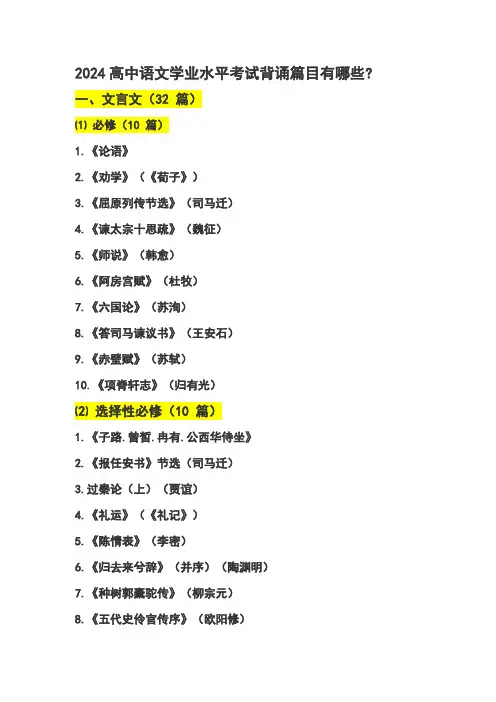 2024 高中语文学业水平考试背诵篇目有哪些?

一、文言文（32 篇）

(1) 必修（10 篇）

1.《论语》

2.《劝学》（《荀子》）

3.《屈原列传节选》（司马迁）

4.《谏太宗十思疏》（魏征）

5.《师说》（韩愈）

6.《阿房宫赋》（杜牧）

7.《六国论》（苏洵）

8.《答司马谏议书》（王安石）

9.《赤壁赋》（苏轼）

10.《项脊轩志》（归有光）

(2) 选择性必修（10 篇）

1.《子路.曾皙.冉有.公西华侍坐》

2.《报任安书》节选（司马迁）

3.过秦论（上）（贾谊）

4.《礼运》（《礼记》）

5.《陈情表》（李密）

6.《归去来兮辞》（并序）（陶渊明）

7.《种树郭橐驼传》（柳宗元）

8.《五代史伶官传序》（欧阳修）